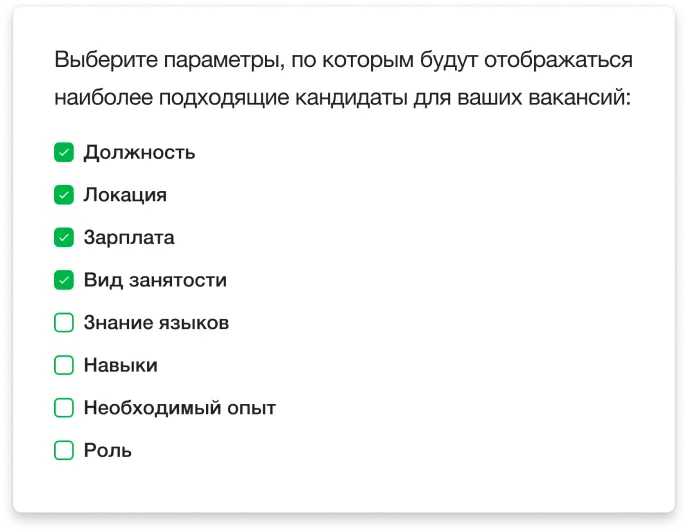 Выберите параметры, по которым будут отображаться наиболее подходящие кандидаты для ваших вакансий:

Должность
Локация
Зарплата
Вид занятости
Знание языков
Навыки
Необходимый опыт
Роль